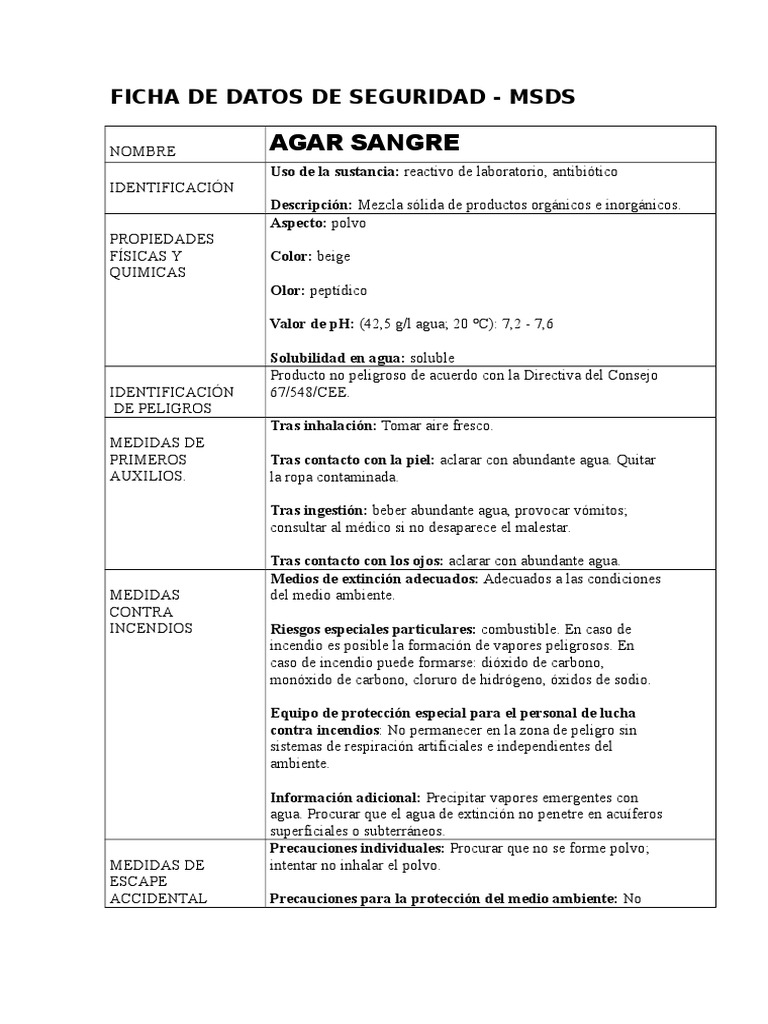 FICHA DE DATOS DE SEGURIDAD - MSDS

| NOMBRE | AGAR SANGRE |
|---|---|
| IDENTIFICACIÓN | **Uso de la sustancia:** reactivo de laboratorio, antibiótico<br><br>**Descripción:** Mezcla sólida de productos orgánicos e inorgánicos. |
| PROPIEDADES FÍSICAS Y QUIMICAS | **Aspecto:** polvo<br><br>**Color:** beige<br><br>**Olor:** peptídico<br><br>**Valor de pH:** (42,5 g/l agua; 20 ºC): 7,2 - 7,6<br><br>**Solubilidad en agua:** soluble |
| IDENTIFICACIÓN DE PELIGROS | Producto no peligroso de acuerdo con la Directiva del Consejo 67/548/CEE. |
| MEDIDAS DE PRIMEROS AUXILIOS. | **Tras inhalación:** Tomar aire fresco.<br><br>**Tras contacto con la piel:** aclarar con abundante agua. Quitar la ropa contaminada.<br><br>**Tras ingestión:** beber abundante agua, provocar vómitos; consultar al médico si no desaparece el malestar.<br><br>**Tras contacto con los ojos:** aclarar con abundante agua. |
| MEDIDAS CONTRA INCENDIOS | **Medios de extinción adecuados:** Adecuados a las condiciones del medio ambiente.<br><br>**Riesgos especiales particulares:** combustible. En caso de incendio es posible la formación de vapores peligrosos. En caso de incendio puede formarse: dióxido de carbono, monóxido de carbono, cloruro de hidrógeno, óxidos de sodio.<br><br>**Equipo de protección especial para el personal de lucha contra incendios**: No permanecer en la zona de peligro sin sistemas de respiración artificiales e independientes del ambiente.<br><br>**Información adicional:** Precipitar vapores emergentes con agua. Procurar que el agua de extinción no penetre en acuíferos superficiales o subterráneos. |
| MEDIDAS DE ESCAPE ACCIDENTAL | **Precauciones individuales:** Procurar que no se forme polvo; intentar no inhalar el polvo.<br><br>**Precauciones para la protección del medio ambiente:** No |